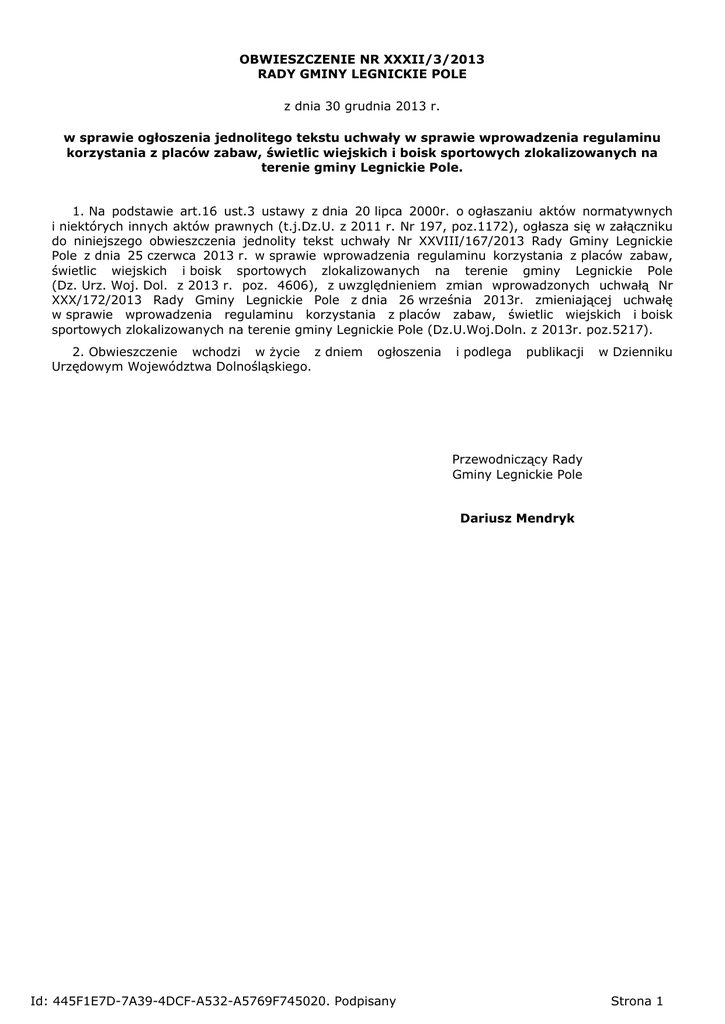 OBWIESZCZENIE NR XXXII/3/2013
RADY GMINY LEGNICKIE POLE

z dnia 30 grudnia 2013 r.

w sprawie ogłoszenia jednolitego tekstu uchwały w sprawie wprowadzenia regulaminu korzystania z placów zabaw, świetlic wiejskich i boisk sportowych zlokalizowanych na terenie gminy Legnickie Pole.

1. Na podstawie art.16 ust.3 ustawy z dnia 20 lipca 2000r. o ogłaszaniu aktów normatywnych i niektórych innych aktów prawnych (t.j.Dz.U. z 2011 r. Nr 197, poz.1172), ogłasza się w załączniku do niniejszego obwieszczenia jednolity tekst uchwały Nr XXVIII/167/2013 Rady Gminy Legnickie Pole z dnia 25 czerwca 2013 r. w sprawie wprowadzenia regulaminu korzystania z placów zabaw, świetlic wiejskich i boisk sportowych zlokalizowanych na terenie gminy Legnickie Pole (Dz. Urz. Woj. Dol. z 2013 r. poz. 4606), z uwzględnieniem zmian wprowadzonych uchwałą Nr XXX/172/2013 Rady Gminy Legnickie Pole z dnia 26 września 2013r. zmieniającej uchwałę w sprawie wprowadzenia regulaminu korzystania z placów zabaw, świetlic wiejskich i boisk sportowych zlokalizowanych na terenie gminy Legnickie Pole (Dz.U.Woj.Doln. z 2013r. poz.5217).

2. Obwieszczenie wchodzi w życie z dniem ogłoszenia i podlega publikacji w Dzienniku Urzędowym Województwa Dolnośląskiego.

Przewodniczący Rady
Gminy Legnickie Pole

Dariusz Mendryk

Id: 445F1E7D-7A39-4DCF-A532-A5769F745020. Podpisany

Strona 1